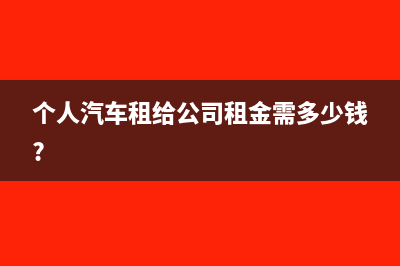 个人汽车租给公司租金需多少钱？